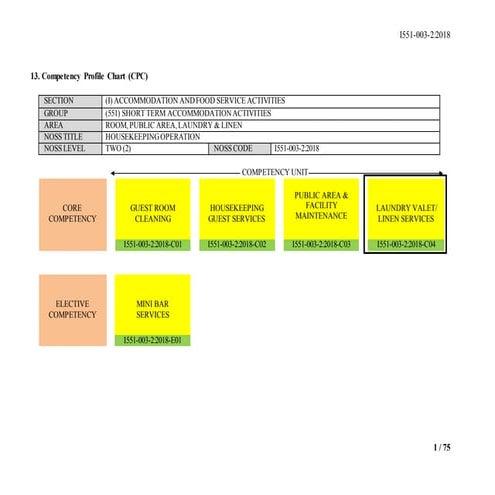 I551-003-2:2018

13. Competency Profile Chart (CPC)

| SECTION | (I) ACCOMMODATION AND FOOD SERVICE ACTIVITIES | | |
|---|---|---|---|
| GROUP | (551) SHORT TERM ACCOMMODATION ACTIVITIES | | |
| AREA | ROOM, PUBLIC AREA, LAUNDRY & LINEN | | |
| NOSS TITLE | HOUSEKEEPING OPERATION | | |
| NOSS LEVEL | TWO (2) | NOSS CODE | I551-003-2:2018 |

COMPETENCY UNIT

CORE COMPETENCY

GUEST ROOM CLEANING
I551-003-2:2018-C01

HOUSEKEEPING GUEST SERVICES
I551-003-2:2018-C02

PUBLIC AREA & FACILITY MAINTENANCE
I551-003-2:2018-C03

LAUNDRY VALET/ LINEN SERVICES
I551-003-2:2018-C04

ELECTIVE COMPETENCY

MINI BAR SERVICES
I551-003-2:2018-E01

1 / 75